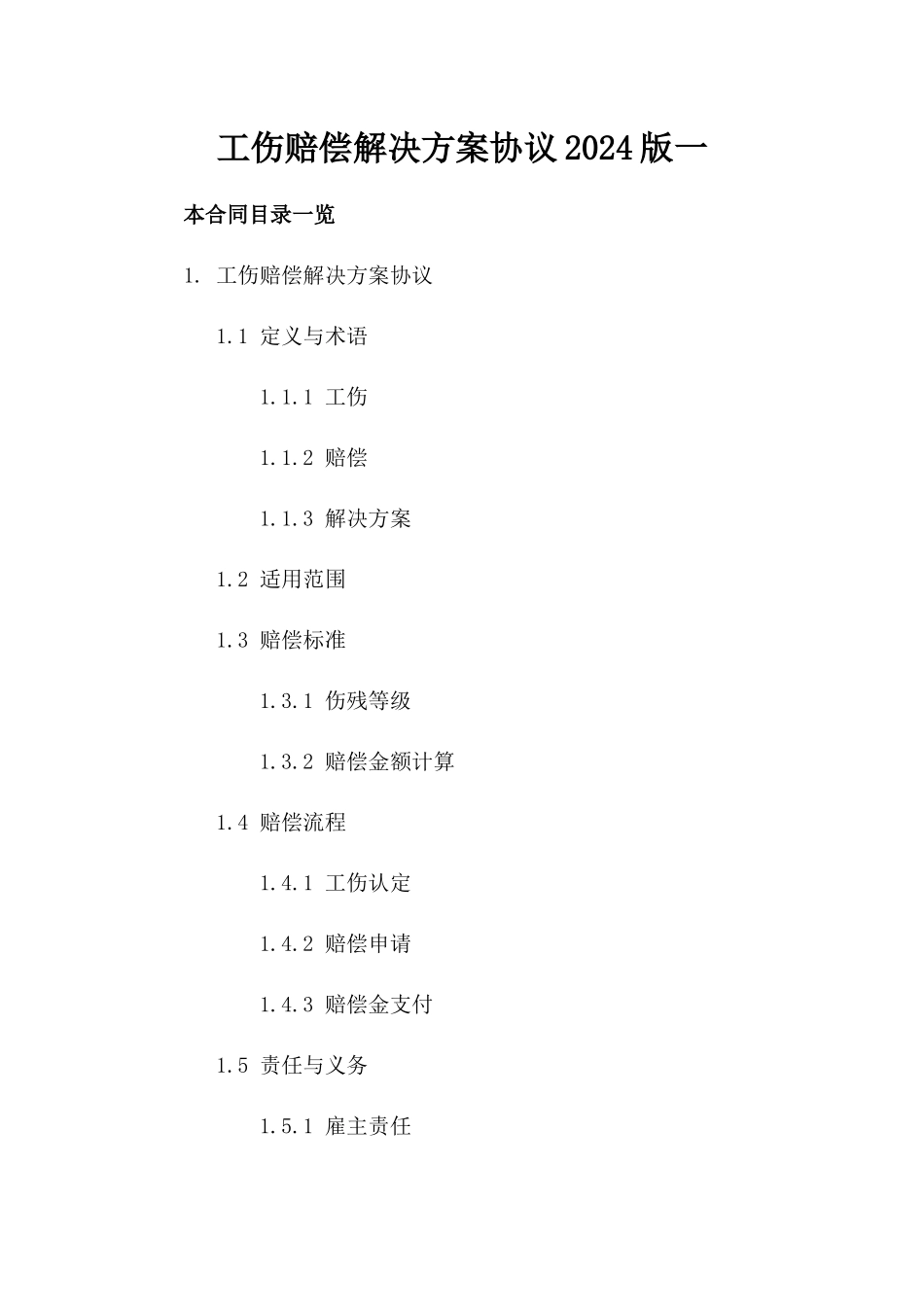 工伤赔偿解决方案协议2024版一

本合同目录一览

1. 工伤赔偿解决方案协议

1.1 定义与术语

1.1.1 工伤

1.1.2 赔偿

1.1.3 解决方案

1.2 适用范围

1.3 赔偿标准

1.3.1 伤残等级

1.3.2 赔偿金额计算

1.4 赔偿流程

1.4.1 工伤认定

1.4.2 赔偿申请

1.4.3 赔偿金支付

1.5 责任与义务

1.5.1 雇主责任